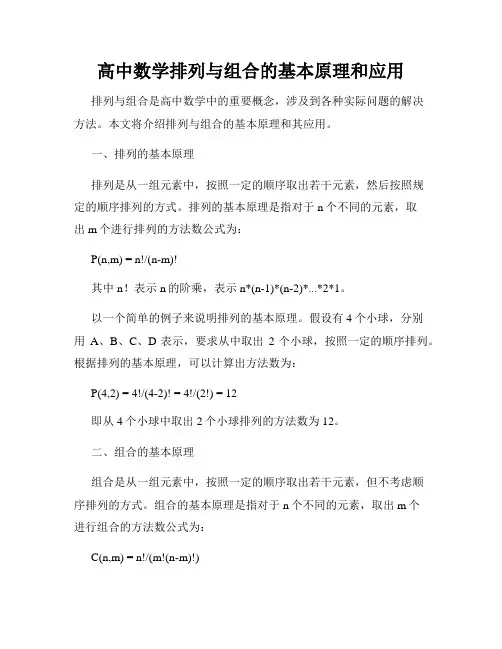 高中数学排列与组合的基本原理和应用

排列与组合是高中数学中的重要概念，涉及到各种实际问题的解决方法。本文将介绍排列与组合的基本原理和其应用。

一、排列的基本原理

排列是从一组元素中，按照一定的顺序取出若干元素，然后按照规定的顺序排列的方式。排列的基本原理是指对于 n 个不同的元素，取出 m 个进行排列的方法数公式为：

$P(n,m) = n!/(n-m)!$

其中 n！表示 n 的阶乘，表示 $n*(n-1)*(n-2)*...*2*1$。

以一个简单的例子来说明排列的基本原理。假设有 4 个小球，分别用 A、B、C、D 表示，要求从中取出 2 个小球，按照一定的顺序排列。根据排列的基本原理，可以计算出方法数为：

$P(4,2) = 4!/(4-2)! = 4!/(2!) = 12$

即从 4 个小球中取出 2 个小球排列的方法数为 12。

二、组合的基本原理

组合是从一组元素中，按照一定的顺序取出若干元素，但不考虑顺序排列的方式。组合的基本原理是指对于 n 个不同的元素，取出 m 个进行组合的方法数公式为：

$C(n,m) = n!/(m!(n-m)!)$